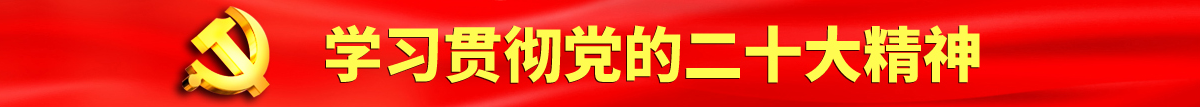 学习贯彻党的二十大精神